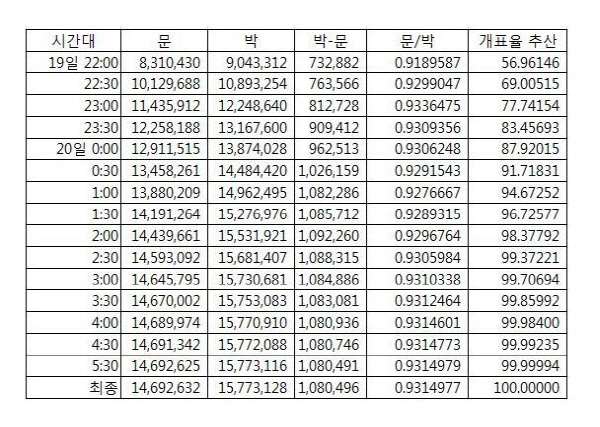 | 시간대 | 문 | 박 | 박-문 | 문/박 | 개표율 추산 |
|---|---|---|---|---|---|
| 19일 22:00 | 8,310,430 | 9,043,312 | 732,882 | 0.9189587 | 56.96146 |
| 22:30 | 10,129,688 | 10,893,254 | 763,566 | 0.9299047 | 69.00515 |
| 23:00 | 11,435,912 | 12,248,640 | 812,728 | 0.9336475 | 77.74154 |
| 23:30 | 12,258,188 | 13,167,600 | 909,412 | 0.9309356 | 83.45693 |
| 20일 0:00 | 12,911,515 | 13,874,028 | 962,513 | 0.9306248 | 87.92015 |
| 0:30 | 13,458,261 | 14,484,420 | 1,026,159 | 0.9291543 | 91.71831 |
| 1:00 | 13,880,209 | 14,962,495 | 1,082,286 | 0.9276667 | 94.67252 |
| 1:30 | 14,191,264 | 15,276,976 | 1,085,712 | 0.9289315 | 96.72577 |
| 2:00 | 14,439,661 | 15,531,921 | 1,092,260 | 0.9296764 | 98.37792 |
| 2:30 | 14,593,092 | 15,681,407 | 1,088,315 | 0.9305984 | 99.37221 |
| 3:00 | 14,645,795 | 15,730,681 | 1,084,886 | 0.9310338 | 99.70694 |
| 3:30 | 14,670,002 | 15,753,083 | 1,083,081 | 0.9312464 | 99.85992 |
| 4:00 | 14,689,974 | 15,770,910 | 1,080,936 | 0.9314601 | 99.98400 |
| 4:30 | 14,691,342 | 15,772,088 | 1,080,746 | 0.9314773 | 99.99235 |
| 5:30 | 14,692,625 | 15,773,116 | 1,080,491 | 0.9314979 | 99.99994 |
| 최종 | 14,692,632 | 15,773,128 | 1,080,496 | 0.9314977 | 100.00000 |